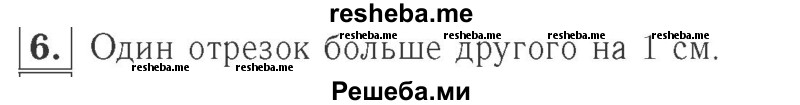 resheba.me

6. Один отрезок больше другого на 1 см.

resheba.me resheba.me resheba.me resheba.me resheba.me resheba.me

Решеба.ми